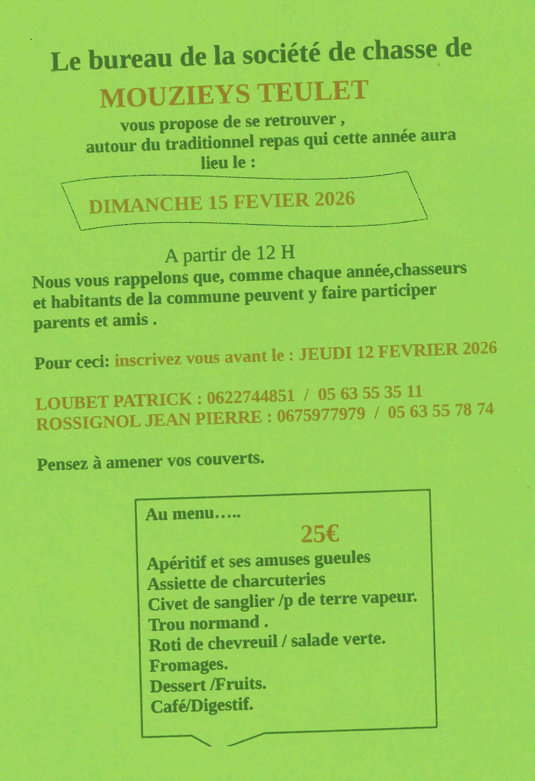 Le bureau de la société de chasse de

MOUZIEYS TEULET

vous propose de se retrouver , autour du traditionnel repas qui cette année aura lieu le :

DIMANCHE 15 FEVIER 2026

A partir de 12 H

Nous vous rappelons que, comme chaque année,chasseurs et habitants de la commune peuvent y faire participer parents et amis .

Pour ceci: inscrivez vous avant le : JEUDI 12 FEVRIER 2026

LOUBET PATRICK : 0622744851 / 05 63 55 35 11
ROSSIGNOL JEAN PIERRE : 0675977979 / 05 63 55 78 74

Pensez à amener vos couverts.

Au menu…..

25€

Apéritif et ses amuses gueules
Assiette de charcuteries
Civet de sanglier /p de terre vapeur.
Trou normand .
Roti de chevreuil / salade verte.
Fromages.
Dessert /Fruits.
Café/Digestif.